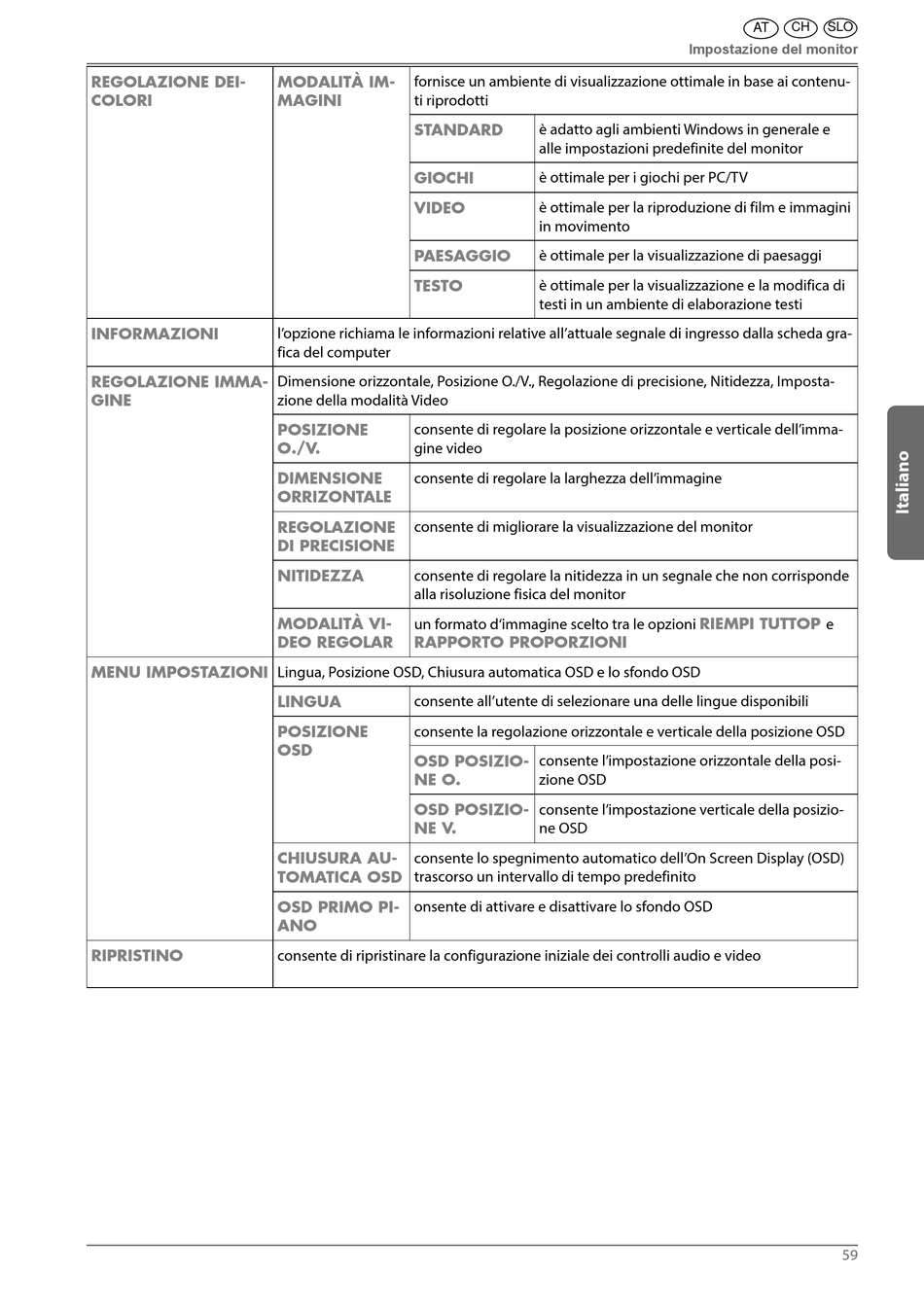 AT CH SLO
Impostazione del monitor

| | | | |
|---|---|---|---|
| REGOLAZIONE DEI COLORI | MODALITÀ IMMAGINI | fornisce un ambiente di visualizzazione ottimale in base ai contenuti riprodotti | |
| | | STANDARD | è adatto agli ambienti Windows in generale e alle impostazioni predefinite del monitor |
| | | GIOCHI | è ottimale per i giochi per PC/TV |
| | | VIDEO | è ottimale per la riproduzione di film e immagini in movimento |
| | | PAESAGGIO | è ottimale per la visualizzazione di paesaggi |
| | | TESTO | è ottimale per la visualizzazione e la modifica di testi in un ambiente di elaborazione testi |
| INFORMAZIONI | l'opzione richiama le informazioni relative all'attuale segnale di ingresso dalla scheda grafica del computer | | |
| REGOLAZIONE IMMAGINE | Dimensione orizzontale, Posizione O./V., Regolazione di precisione, Nitidezza, Impostazione della modalità Video | | |
| | POSIZIONE O./V. | consente di regolare la posizione orizzontale e verticale dell'immagine video | |
| | DIMENSIONE ORRIZONTALE | consente di regolare la larghezza dell'immagine | |
| | REGOLAZIONE DI PRECISIONE | consente di migliorare la visualizzazione del monitor | |
| | NITIDEZZA | consente di regolare la nitidezza in un segnale che non corrisponde alla risoluzione fisica del monitor | |
| | MODALITÀ VIDEO REGOLAR | un formato d'immagine scelto tra le opzioni RIEMPI TUTTOP e RAPPORTO PROPORZIONI | |
| MENU IMPOSTAZIONI | Lingua, Posizione OSD, Chiusura automatica OSD e lo sfondo OSD | | |
| | LINGUA | consente all'utente di selezionare una delle lingue disponibili | |
| | POSIZIONE OSD | consente la regolazione orizzontale e verticale della posizione OSD | |
| | | OSD POSIZIONE O. | consente l'impostazione orizzontale della posizione OSD |
| | | OSD POSIZIONE V. | consente l'impostazione verticale della posizione OSD |
| | CHIUSURA AUTOMATICA OSD | consente lo spegnimento automatico dell'On Screen Display (OSD) trascorso un intervallo di tempo predefinito | |
| | OSD PRIMO PIANO | onsente di attivare e disattivare lo sfondo OSD | |
| RIPRISTINO | consente di ripristinare la configurazione iniziale dei controlli audio e video | | |

Italiano

59